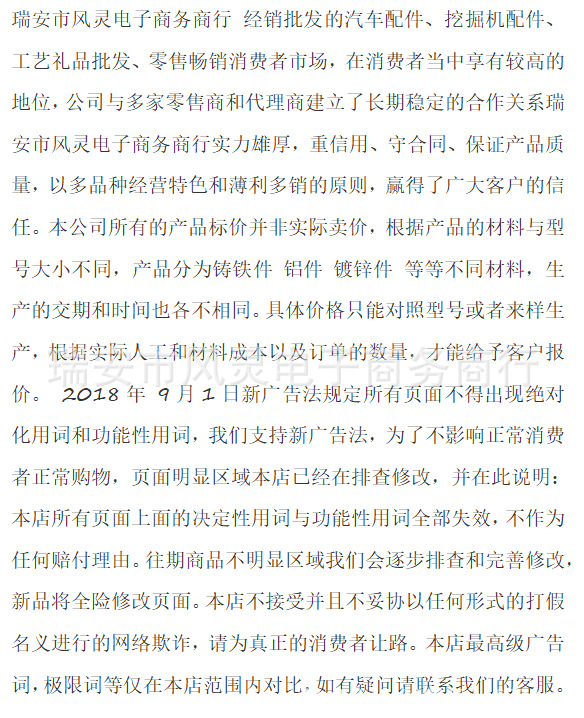 瑞安市风灵电子商务商行 经销批发的汽车配件、挖掘机配件、工艺礼品批发、零售畅销消费者市场，在消费者当中享有较高的地位，公司与多家零售商和代理商建立了长期稳定的合作关系瑞安市风灵电子商务商行实力雄厚，重信用、守合同、保证产品质量，以多品种经营特色和薄利多销的原则，赢得了广大客户的信任。本公司所有的产品标价并非实际卖价，根据产品的材料与型号大小不同，产品分为铸铁件 铝件 镀锌件 等等不同材料，生产的交期和时间也各不相同。具体价格只能对照型号或者来样生产，根据实际人工和材料成本以及订单的数量，才能给予客户报价。 2018 年 9 月 1 日新广告法规定所有页面不得出现绝对化用词和功能性用词，我们支持新广告法，为了不影响正常消费者正常购物，页面明显区域本店已经在排查修改，并在此说明：本店所有页面上面的决定性用词与功能性用词全部失效，不作为任何赔付理由。往期商品不明显区域我们会逐步排查和完善修改，新品将全险修改页面。本店不接受并且不妥协以任何形式的打假名义进行的网络欺诈，请为真正的消费者让路。本店最高级广告词，极限词等仅在本店范围内对比，如有疑问请联系我们的客服。

瑞安市风灵电子商务商行